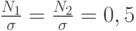 $\frac{N_1}{\sigma} = \frac{N_2}{\sigma} = 0,5$